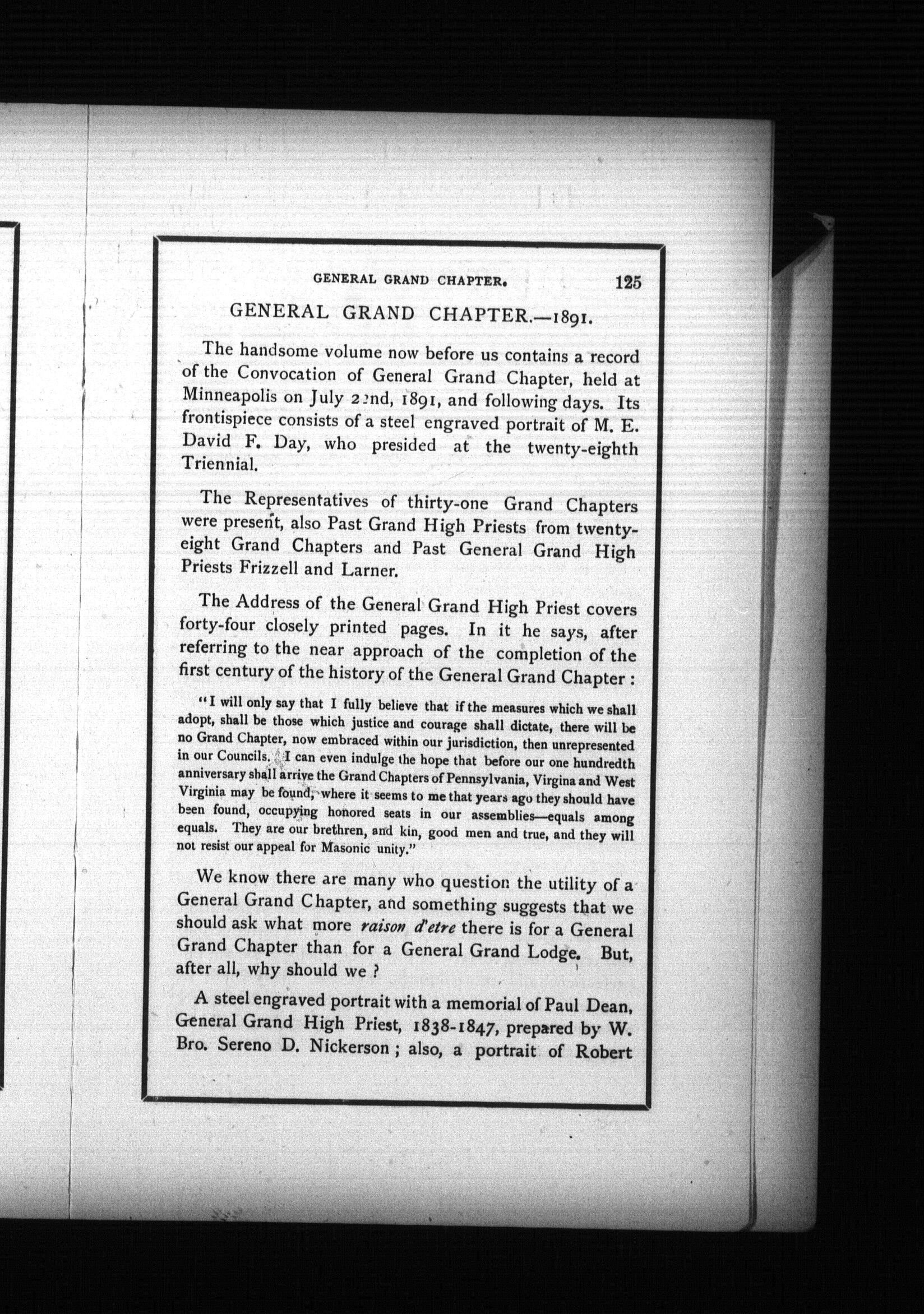 GENERAL GRAND CHAPTER. 125

GENERAL GRAND CHAPTER.—1891.

The handsome volume now before us contains a record of the Convocation of General Grand Chapter, held at Minneapolis on July 22nd, 1891, and following days. Its frontispiece consists of a steel engraved portrait of M. E. David F. Day, who presided at the twenty-eighth Triennial.

The Representatives of thirty-one Grand Chapters were present, also Past Grand High Priests from twenty-eight Grand Chapters and Past General Grand High Priests Frizzell and Larner.

The Address of the General Grand High Priest covers forty-four closely printed pages. In it he says, after referring to the near approach of the completion of the first century of the history of the General Grand Chapter :

"I will only say that I fully believe that if the measures which we shall adopt, shall be those which justice and courage shall dictate, there will be no Grand Chapter, now embraced within our jurisdiction, then unrepresented in our Councils. I can even indulge the hope that before our one hundredth anniversary shall arrive the Grand Chapters of Pennsylvania, Virgina and West Virginia may be found, where it seems to me that years ago they should have been found, occupying honored seats in our assemblies—equals among equals. They are our brethren, and kin, good men and true, and they will not resist our appeal for Masonic unity."

We know there are many who question the utility of a General Grand Chapter, and something suggests that we should ask what more raison d'etre there is for a General Grand Chapter than for a General Grand Lodge. But, after all, why should we ?

A steel engraved portrait with a memorial of Paul Dean, General Grand High Priest, 1838-1847, prepared by W. Bro. Sereno D. Nickerson ; also, a portrait of Robert